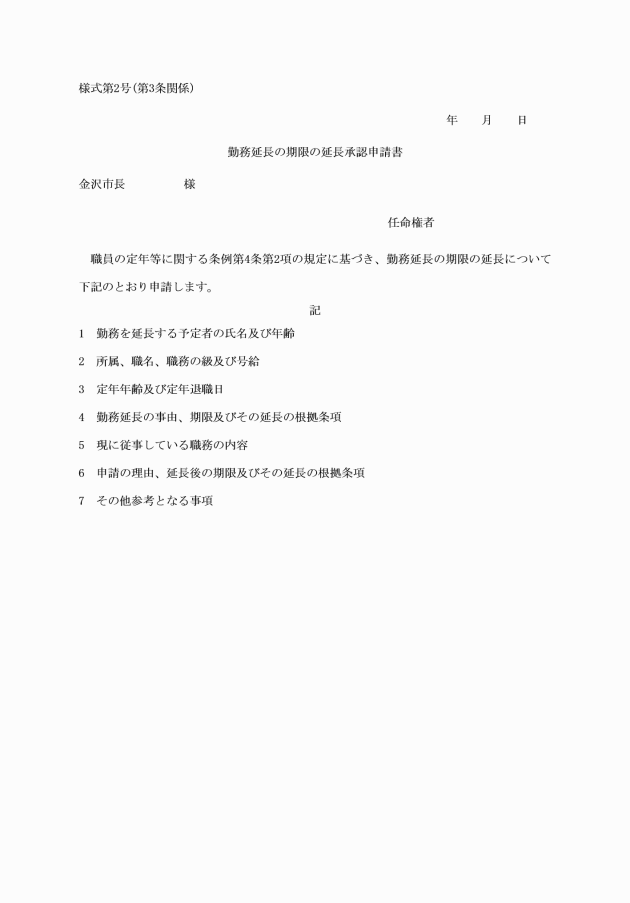 様式第2号(第3条関係)

年　月　日

勤務延長の期限の延長承認申請書

金沢市長　　　　様

任命権者

職員の定年等に関する条例第4条第2項の規定に基づき、勤務延長の期限の延長について下記のとおり申請します。

記

1　勤務を延長する予定者の氏名及び年齢

2　所属、職名、職務の級及び号給

3　定年年齢及び定年退職日

4　勤務延長の事由、期限及びその延長の根拠条項

5　現に従事している職務の内容

6　申請の理由、延長後の期限及びその延長の根拠条項

7　その他参考となる事項